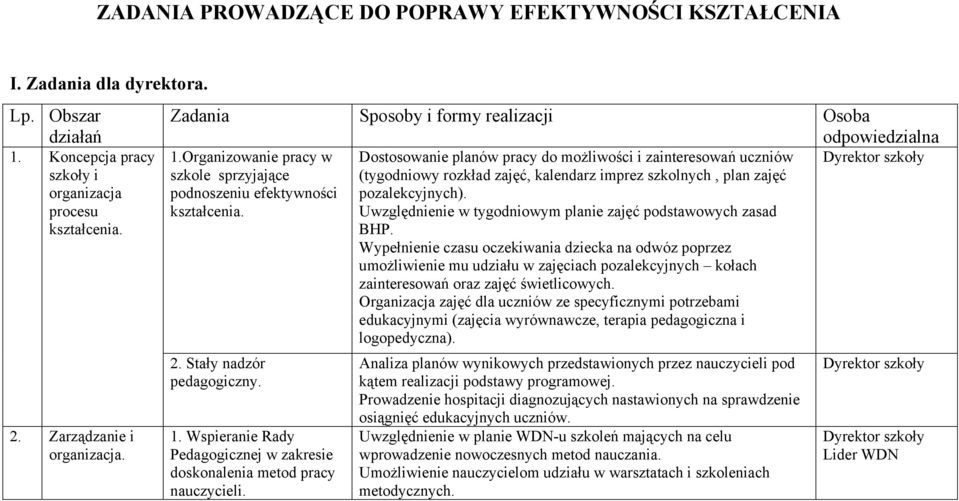 ZADANIA PROWADZĄCE DO POPRAWY EFEKTYWNOŚCI KSZTAŁCENIA

I. Zadania dla dyrektora.

| Lp. | Obszar działań | Zadania | Sposoby i formy realizacji | Osoba odpowiedzialna |
|---|---|---|---|---|
| 1. | Koncepcja pracy szkoły i organizacja procesu kształcenia. | 1.Organizowanie pracy w szkole sprzyjające podnoszeniu efektywności kształcenia. | Dostosowanie planów pracy do możliwości i zainteresowań uczniów (tygodniowy rozkład zajęć, kalendarz imprez szkolnych , plan zajęć pozalekcyjnych). Uwzględnienie w tygodniowym planie zajęć podstawowych zasad BHP. Wypełnienie czasu oczekiwania dziecka na odwóz poprzez umożliwienie mu udziału w zajęciach pozalekcyjnych – kołach zainteresowań oraz zajęć świetlicowych. Organizacja zajęć dla uczniów ze specyficznymi potrzebami edukacyjnymi (zajęcia wyrównawcze, terapia pedagogiczna i logopedyczna). | Dyrektor szkoły |
| | | 2. Stały nadzór pedagogiczny. | Analiza planów wynikowych przedstawionych przez nauczycieli pod kątem realizacji podstawy programowej. Prowadzenie hospitacji diagnozujących nastawionych na sprawdzenie osiągnięć edukacyjnych uczniów. | Dyrektor szkoły |
| 2. | Zarządzanie i organizacja. | 1. Wspieranie Rady Pedagogicznej w zakresie doskonalenia metod pracy nauczycieli. | Uwzględnienie w planie WDN-u szkoleń mających na celu wprowadzenie nowoczesnych metod nauczania. Umożliwienie nauczycielom udziału w warsztatach i szkoleniach metodycznych. | Dyrektor szkoły Lider WDN |